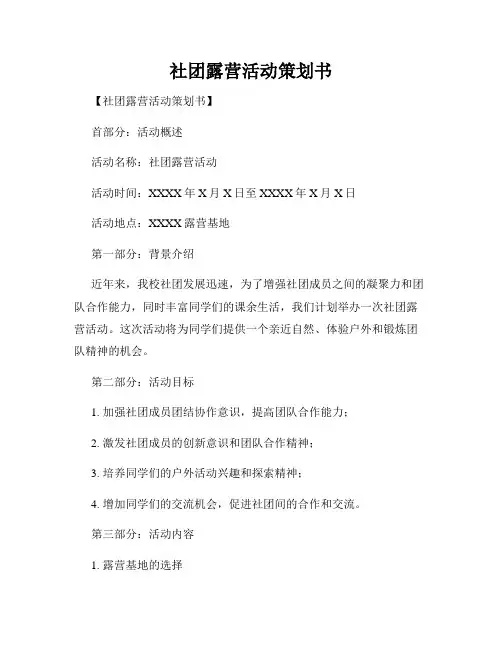 社团露营活动策划书

【社团露营活动策划书】

首部分：活动概述

活动名称：社团露营活动

活动时间：XXXX 年 X 月 X 日至 XXXX 年 X 月 X 日

活动地点：XXXX 露营基地

第一部分：背景介绍

近年来，我校社团发展迅速，为了增强社团成员之间的凝聚力和团队合作能力，同时丰富同学们的课余生活，我们计划举办一次社团露营活动。这次活动将为同学们提供一个亲近自然、体验户外和锻炼团队精神的机会。

第二部分：活动目标

1. 加强社团成员团结协作意识，提高团队合作能力；

2. 激发社团成员的创新意识和团队合作精神；

3. 培养同学们的户外活动兴趣和探索精神；

4. 增加同学们的交流机会，促进社团间的合作和交流。

第三部分：活动内容

1. 露营基地的选择